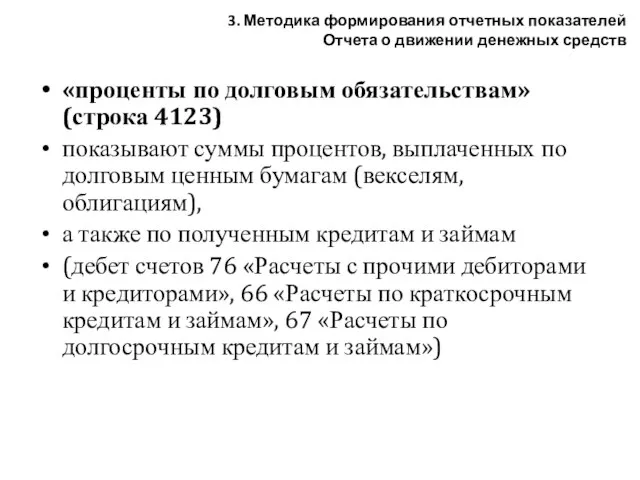 3. Методика формирования отчетных показателей
Отчета о движении денежных средств

• «проценты по долговым обязательствам» (строка 4123)
• показывают суммы процентов, выплаченных по долговым ценным бумагам (векселям, облигациям),
• а также по полученным кредитам и займам
• (дебет счетов 76 «Расчеты с прочими дебиторами и кредиторами», 66 «Расчеты по краткосрочным кредитам и займам», 67 «Расчеты по долгосрочным кредитам и займам»)